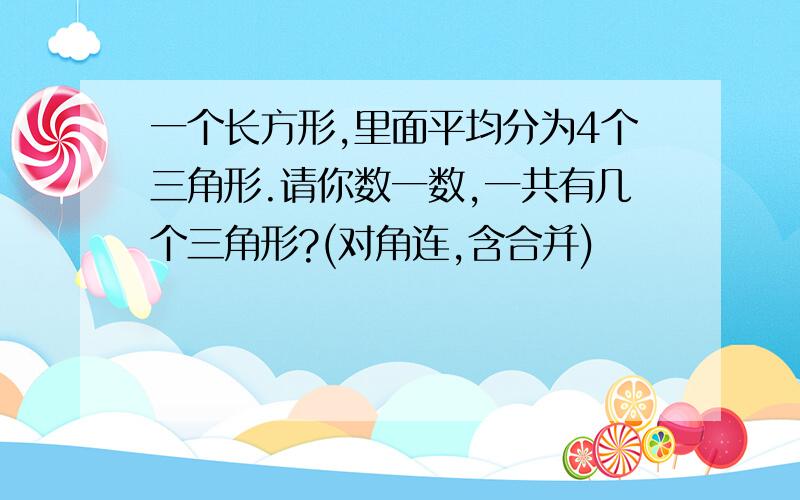 一个长方形,里面平均分为4个三角形.请你数一数,一共有几个三角形?(对角连,含合并)